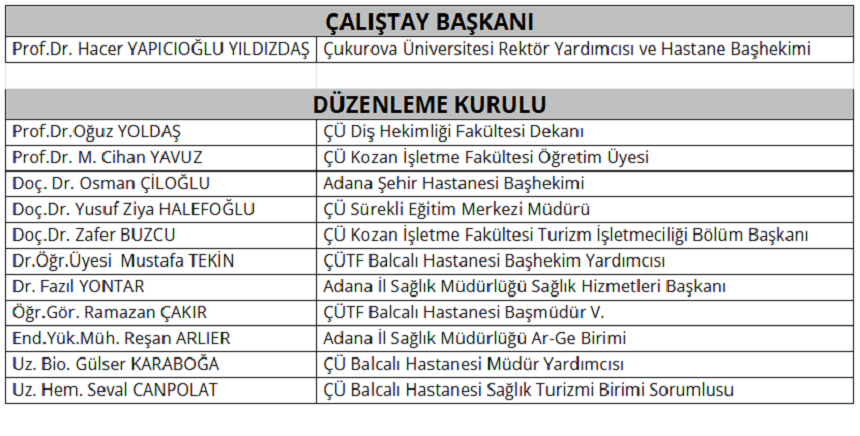 | ÇALIŞTAY BAŞKANI | |
|---|---|
| Prof.Dr. Hacer YAPICIOĞLU YILDIZDAŞ | Çukurova Üniversitesi Rektör Yardımcısı ve Hastane Başhekimi |

| DÜZENLEME KURULU | |
|---|---|
| Prof.Dr.Oğuz YOLDAŞ | ÇÜ Diş Hekimliği Fakültesi Dekanı |
| Prof.Dr. M. Cihan YAVUZ | ÇÜ Kozan İşletme Fakültesi Öğretim Üyesi |
| Doç. Dr. Osman ÇİLOĞLU | Adana Şehir Hastanesi Başhekimi |
| Doç.Dr. Yusuf Ziya HALEFOĞLU | ÇÜ Sürekli Eğitim Merkezi Müdürü |
| Doç.Dr. Zafer BUZCU | ÇÜ Kozan İşletme Fakültesi Turizm İşletmeciliği Bölüm Başkanı |
| Dr.Öğr.Üyesi Mustafa TEKİN | ÇÜTF Balcalı Hastanesi Başhekim Yardımcısı |
| Dr. Fazıl YONTAR | Adana İl Sağlık Müdürlüğü Sağlık Hizmetleri Başkanı |
| Öğr.Gör. Ramazan ÇAKIR | ÇÜTF Balcalı Hastanesi Başmüdür V. |
| End.Yük.Müh. Reşan ARLIER | Adana İl Sağlık Müdürlüğü Ar-Ge Birimi |
| Uz. Bio. Gülser KARABOĞA | ÇÜ Balcalı Hastanesi Müdür Yardımcısı |
| Uz. Hem. Seval CANPOLAT | ÇÜ Balcalı Hastanesi Sağlık Turizmi Birimi Sorumlusu |